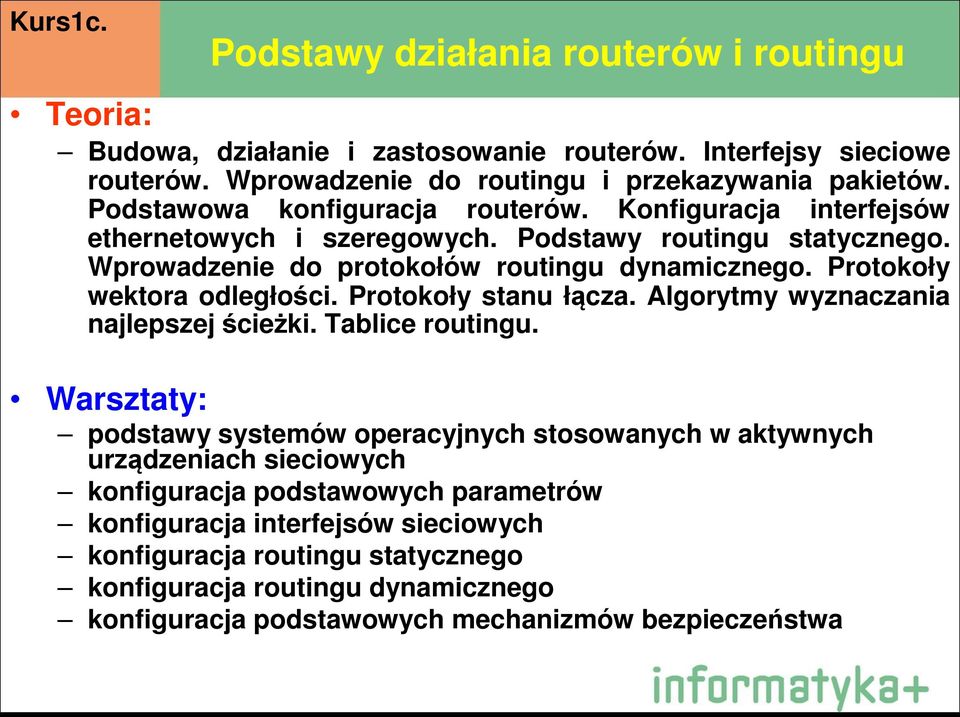 Kurs1c.

Podstawy działania routerów i routingu

• Teoria:
– Budowa, działanie i zastosowanie routerów. Interfejsy sieciowe routerów. Wprowadzenie do routingu i przekazywania pakietów. Podstawowa konfiguracja routerów. Konfiguracja interfejsów ethernetowych i szeregowych. Podstawy routingu statycznego. Wprowadzenie do protokołów routingu dynamicznego. Protokoły wektora odległości. Protokoły stanu łącza. Algorytmy wyznaczania najlepszej ścieżki. Tablice routingu.

• Warsztaty:
– podstawy systemów operacyjnych stosowanych w aktywnych urządzeniach sieciowych
– konfiguracja podstawowych parametrów
– konfiguracja interfejsów sieciowych
– konfiguracja routingu statycznego
– konfiguracja routingu dynamicznego
– konfiguracja podstawowych mechanizmów bezpieczeństwa

informatyka+